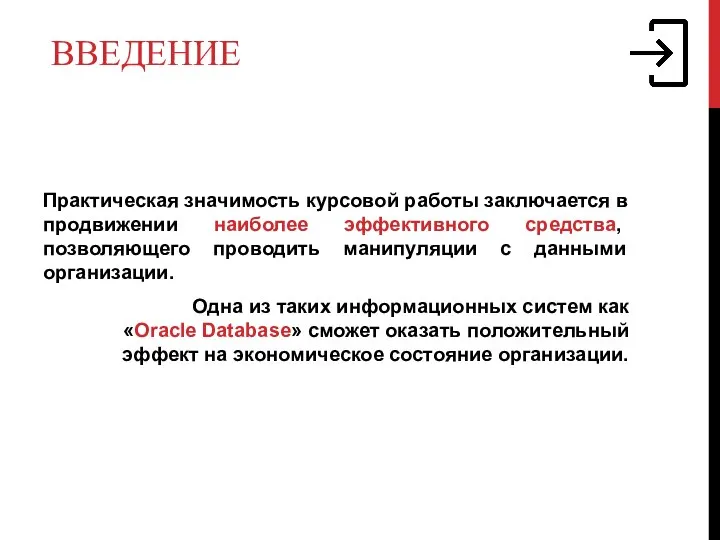 ВВЕДЕНИЕ

Практическая значимость курсовой работы заключается в продвижении наиболее эффективного средства, позволяющего проводить манипуляции с данными организации.

Одна из таких информационных систем как «Oracle Database» сможет оказать положительный эффект на экономическое состояние организации.